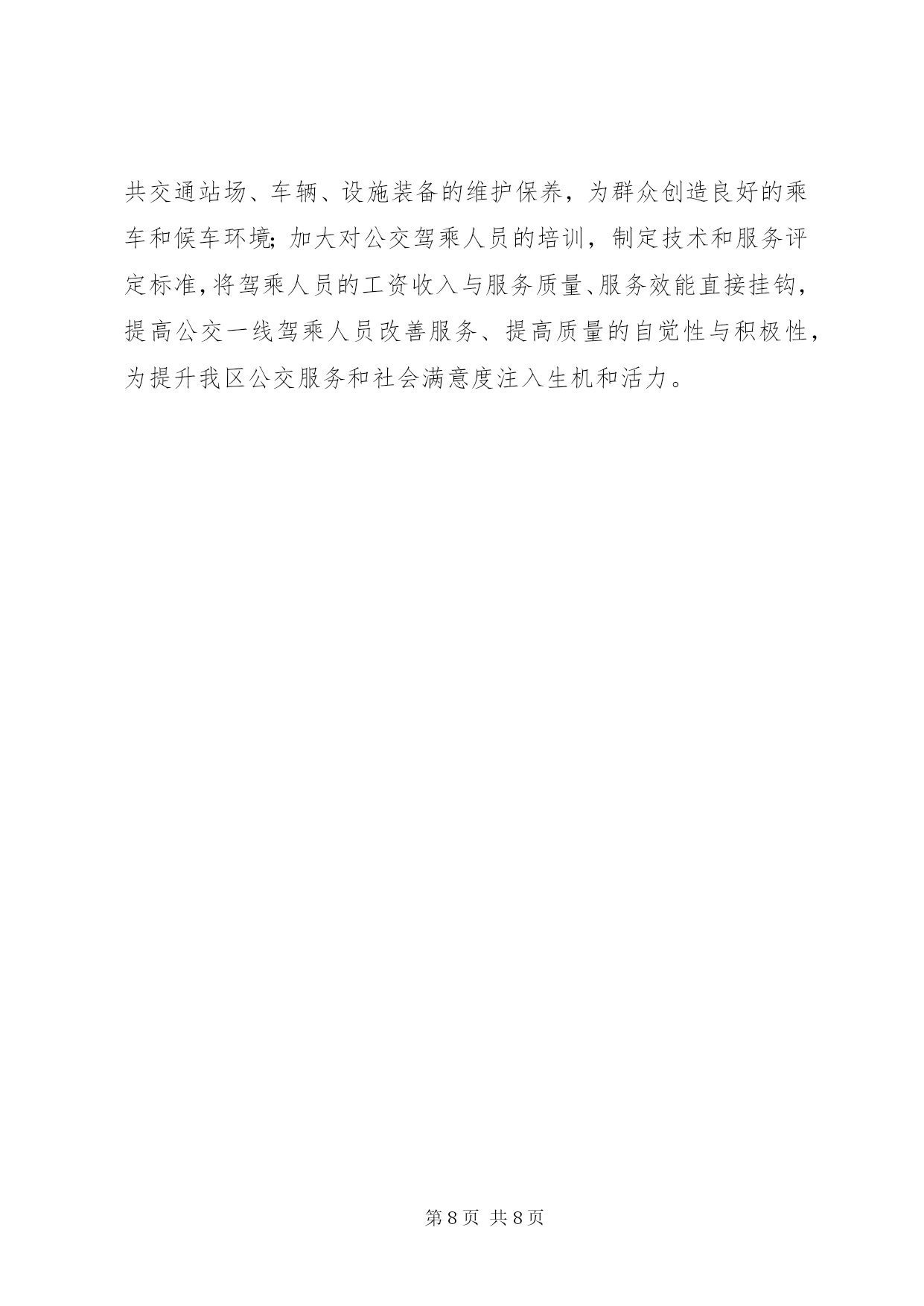 共交通站场、车辆、设施装备的维护保养，为群众创造良好的乘车和候车环境;加大对公交驾乘人员的培训，制定技术和服务评定标准,将驾乘人员的工资收入与服务质量、服务效能直接挂钩，提高公交一线驾乘人员改善服务、提高质量的自觉性与积极性，为提升我区公交服务和社会满意度注入生机和活力。

第8页 共8页